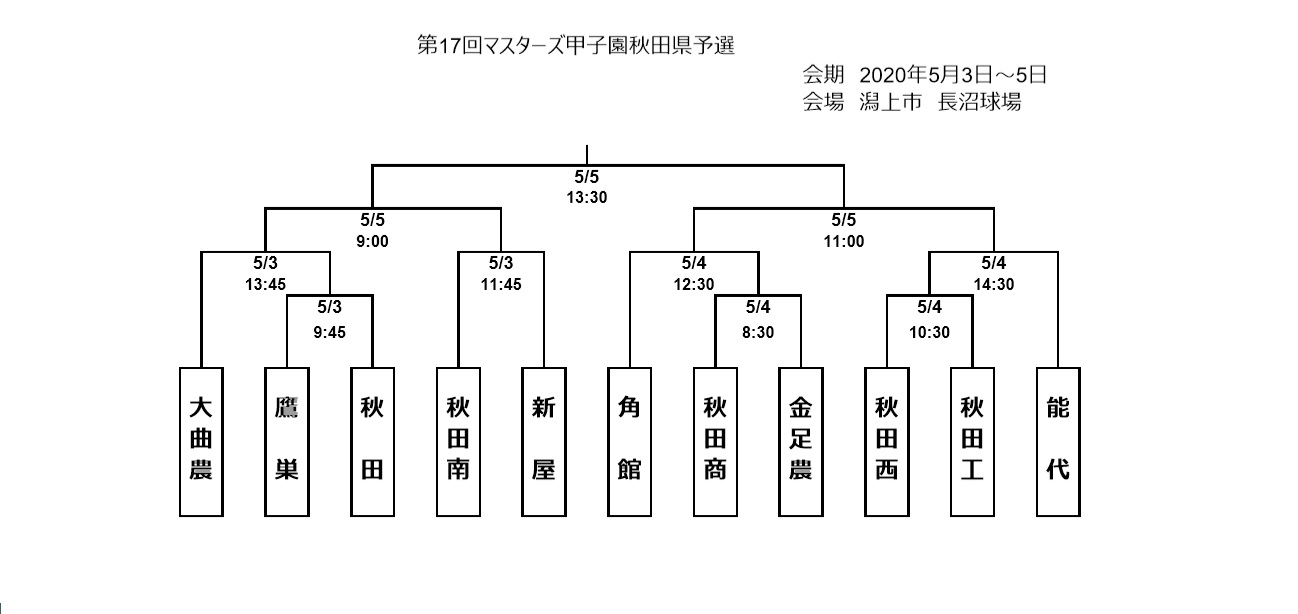 第17回マスターズ甲子園秋田県予選

会期 2020年5月3日～5日
会場 潟上市 長沼球場

5/5
13:30

5/5
9:00

5/5
11:00

5/3
13:45

5/3
11:45

5/4
12:30

5/4
14:30

5/3
9:45

5/4
8:30

5/4
10:30

大曲農

鷹巣

秋田

秋田南

新屋

角館

秋田商

金足農

秋田西

秋田工

能代